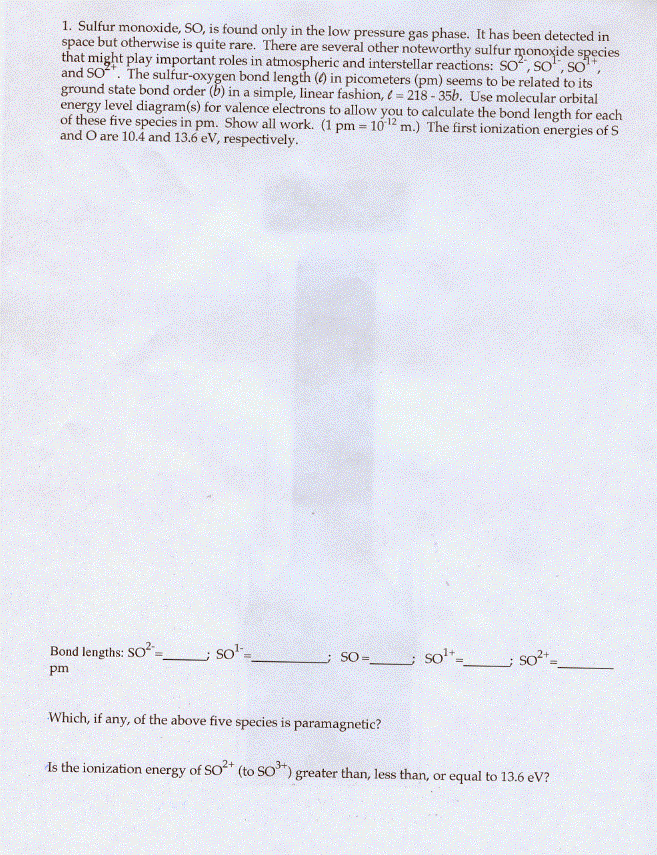 1. Sulfur monoxide, SO, is found only in the low pressure gas phase. It has been detected in space but otherwise is quite rare. There are several other noteworthy sulfur monoxide species that might play important roles in atmospheric and interstellar reactions: $SO^{2-}$, $SO^{1-}$, $SO^{1+}$, and $SO^{2+}$. The sulfur-oxygen bond length ($\ell$) in picometers (pm) seems to be related to its ground state bond order ($b$) in a simple, linear fashion, $\ell = 218 - 35b$. Use molecular orbital energy level diagram(s) for valence electrons to allow you to calculate the bond length for each of these five species in pm. Show all work. (1 pm = $10^{-12}$ m.) The first ionization energies of S and O are 10.4 and 13.6 eV, respectively.

Bond lengths: $SO^{2-}$=______; $SO^{1-}$=__________; SO =______; $SO^{1+}$=______; $SO^{2+}$=________ pm

Which, if any, of the above five species is paramagnetic?

Is the ionization energy of $SO^{2+}$ (to $SO^{3+}$) greater than, less than, or equal to 13.6 eV?